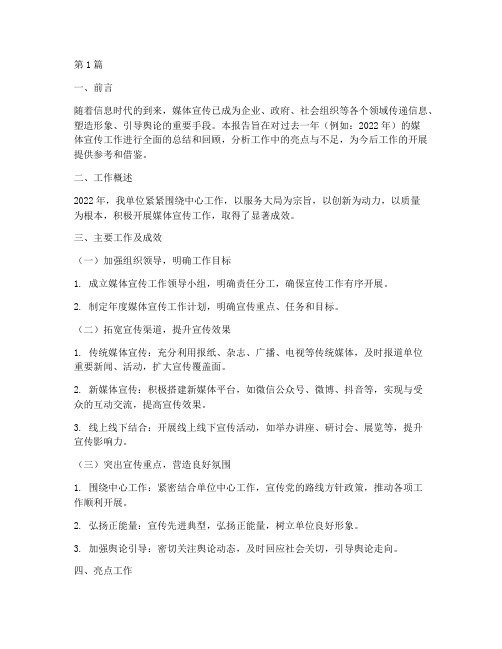 第1篇

一、前言

随着信息时代的到来，媒体宣传已成为企业、政府、社会组织等各个领域传递信息、塑造形象、引导舆论的重要手段。本报告旨在对过去一年（例如：2022年）的媒体宣传工作进行全面的总结和回顾，分析工作中的亮点与不足，为今后工作的开展提供参考和借鉴。

二、工作概述

2022年，我单位紧紧围绕中心工作，以服务大局为宗旨，以创新为动力，以质量为根本，积极开展媒体宣传工作，取得了显著成效。

三、主要工作及成效

（一）加强组织领导，明确工作目标

1. 成立媒体宣传工作领导小组，明确责任分工，确保宣传工作有序开展。

2. 制定年度媒体宣传工作计划，明确宣传重点、任务和目标。

（二）拓宽宣传渠道，提升宣传效果

1. 传统媒体宣传：充分利用报纸、杂志、广播、电视等传统媒体，及时报道单位重要新闻、活动，扩大宣传覆盖面。

2. 新媒体宣传：积极搭建新媒体平台，如微信公众号、微博、抖音等，实现与受众的互动交流，提高宣传效果。

3. 线上线下结合：开展线上线下宣传活动，如举办讲座、研讨会、展览等，提升宣传影响力。

（三）突出宣传重点，营造良好氛围

1. 围绕中心工作：紧密结合单位中心工作，宣传党的路线方针政策，推动各项工作顺利开展。

2. 弘扬正能量：宣传先进典型，弘扬正能量，树立单位良好形象。

3. 加强舆论引导：密切关注舆论动态，及时回应社会关切，引导舆论走向。

四、亮点工作